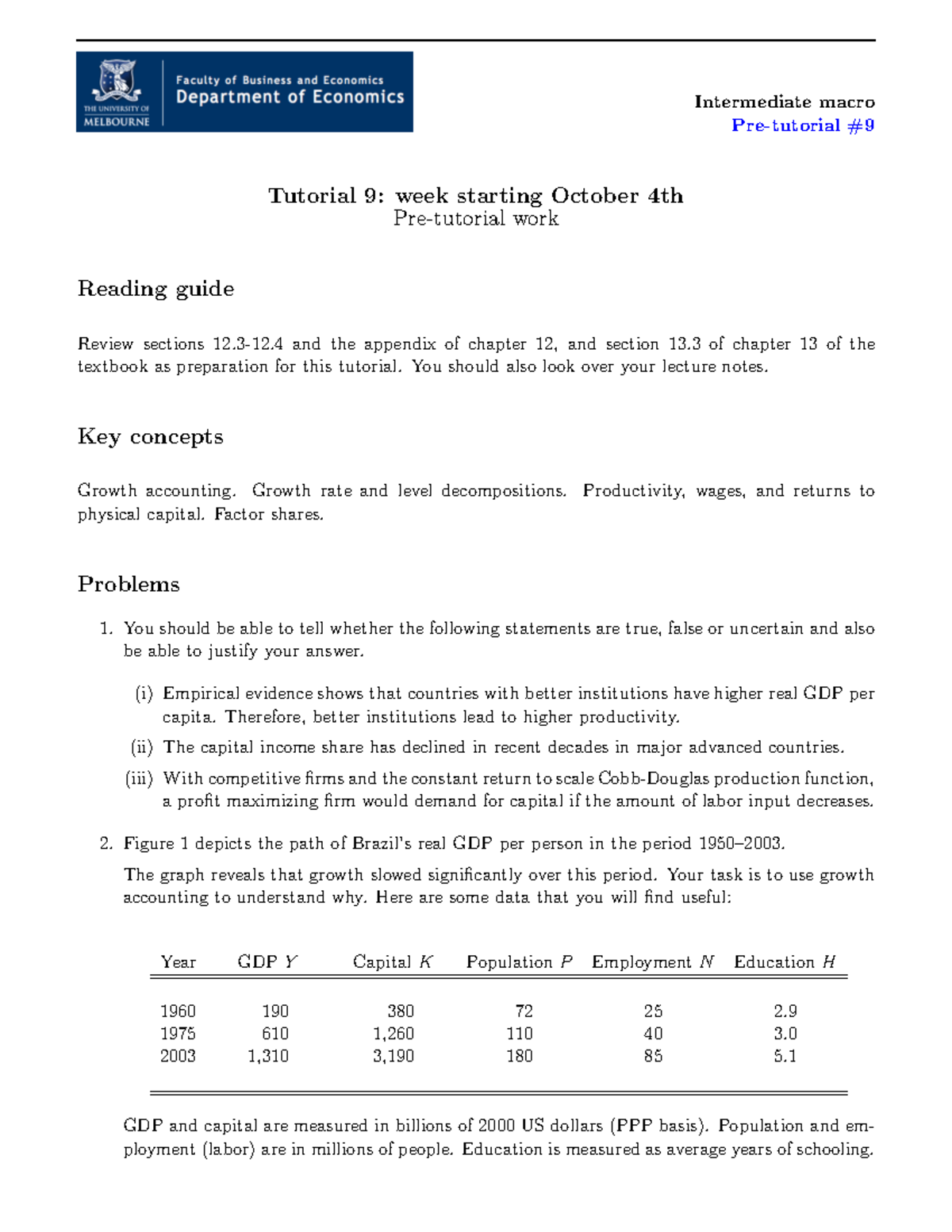 THE UNIVERSITY OF MELBOURNE

Faculty of Business and Economics
Department of Economics

Intermediate macro
Pre-tutorial #9

Tutorial 9: week starting October 4th
Pre-tutorial work

Reading guide

Review sections 12.3-12.4 and the appendix of chapter 12, and section 13.3 of chapter 13 of the textbook as preparation for this tutorial. You should also look over your lecture notes.

Key concepts

Growth accounting. Growth rate and level decompositions. Productivity, wages, and returns to physical capital. Factor shares.

Problems

1. You should be able to tell whether the following statements are true, false or uncertain and also be able to justify your answer.

(i) Empirical evidence shows that countries with better institutions have higher real GDP per capita. Therefore, better institutions lead to higher productivity.

(ii) The capital income share has declined in recent decades in major advanced countries.

(iii) With competitive firms and the constant return to scale Cobb-Douglas production function, a profit maximizing firm would demand for capital if the amount of labor input decreases.

2. Figure 1 depicts the path of Brazil's real GDP per person in the period 1960–2003.

The graph reveals that growth slowed significantly over this period. Your task is to use growth accounting to understand why. Here are some data that you will find useful:

| Year | GDP $Y$ | Capital $K$ | Population $P$ | Employment $N$ | Education $H$ |
|---|---|---|---|---|---|
| 1960 | 190 | 380 | 72 | 25 | 2.9 |
| 1975 | 610 | 1,260 | 110 | 40 | 3.0 |
| 2003 | 1,310 | 3,190 | 180 | 85 | 5.1 |

GDP and capital are measured in billions of 2000 US dollars (PPP basis). Population and employment (labor) are in millions of people. Education is measured as average years of schooling.